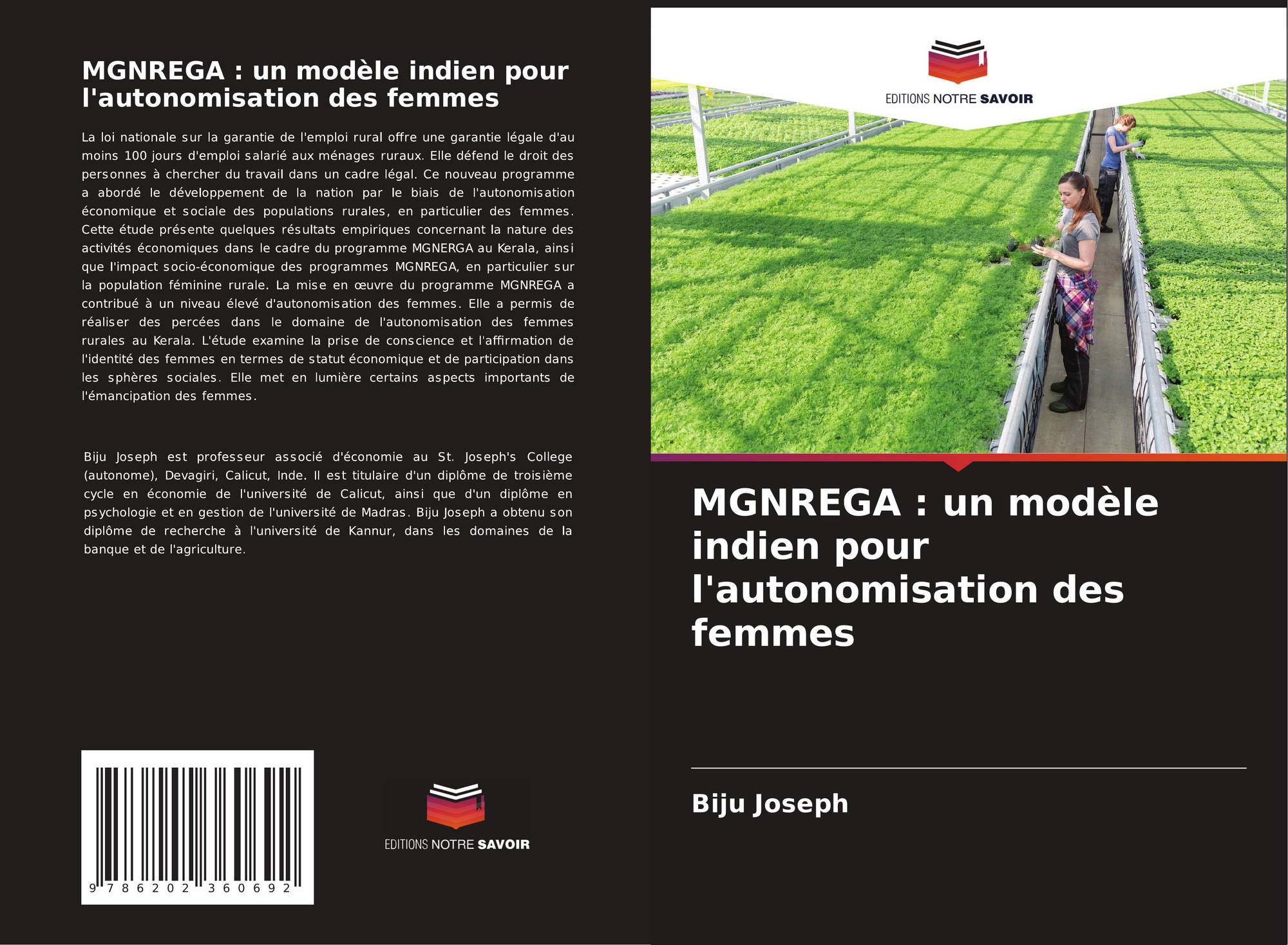 MGNREGA : un modèle indien pour l'autonomisation des femmes

La loi nationale sur la garantie de l'emploi rural offre une garantie légale d'au moins 100 jours d'emploi salarié aux ménages ruraux. Elle défend le droit des personnes à chercher du travail dans un cadre légal. Ce nouveau programme a abordé le développement de la nation par le biais de l'autonomisation économique et sociale des populations rurales, en particulier des femmes. Cette étude présente quelques résultats empiriques concernant la nature des activités économiques dans le cadre du programme MGNERGA au Kerala, ainsi que l'impact socio-économique des programmes MGNREGA, en particulier sur la population féminine rurale. La mise en œuvre du programme MGNREGA a contribué à un niveau élevé d'autonomisation des femmes. Elle a permis de réaliser des percées dans le domaine de l'autonomisation des femmes rurales au Kerala. L'étude examine la prise de conscience et l'affirmation de l'identité des femmes en termes de statut économique et de participation dans les sphères sociales. Elle met en lumière certains aspects importants de l'émancipation des femmes.

Biju Joseph est professeur associé d'économie au St. Joseph's College (autonome), Devagiri, Calicut, Inde. Il est titulaire d'un diplôme de troisième cycle en économie de l'université de Calicut, ainsi que d'un diplôme en psychologie et en gestion de l'université de Madras. Biju Joseph a obtenu son diplôme de recherche à l'université de Kannur, dans les domaines de la banque et de l'agriculture.

9 786202 360692

EDITIONS NOTRE SAVOIR

EDITIONS NOTRE SAVOIR

MGNREGA : un modèle indien pour l'autonomisation des femmes

Biju Joseph